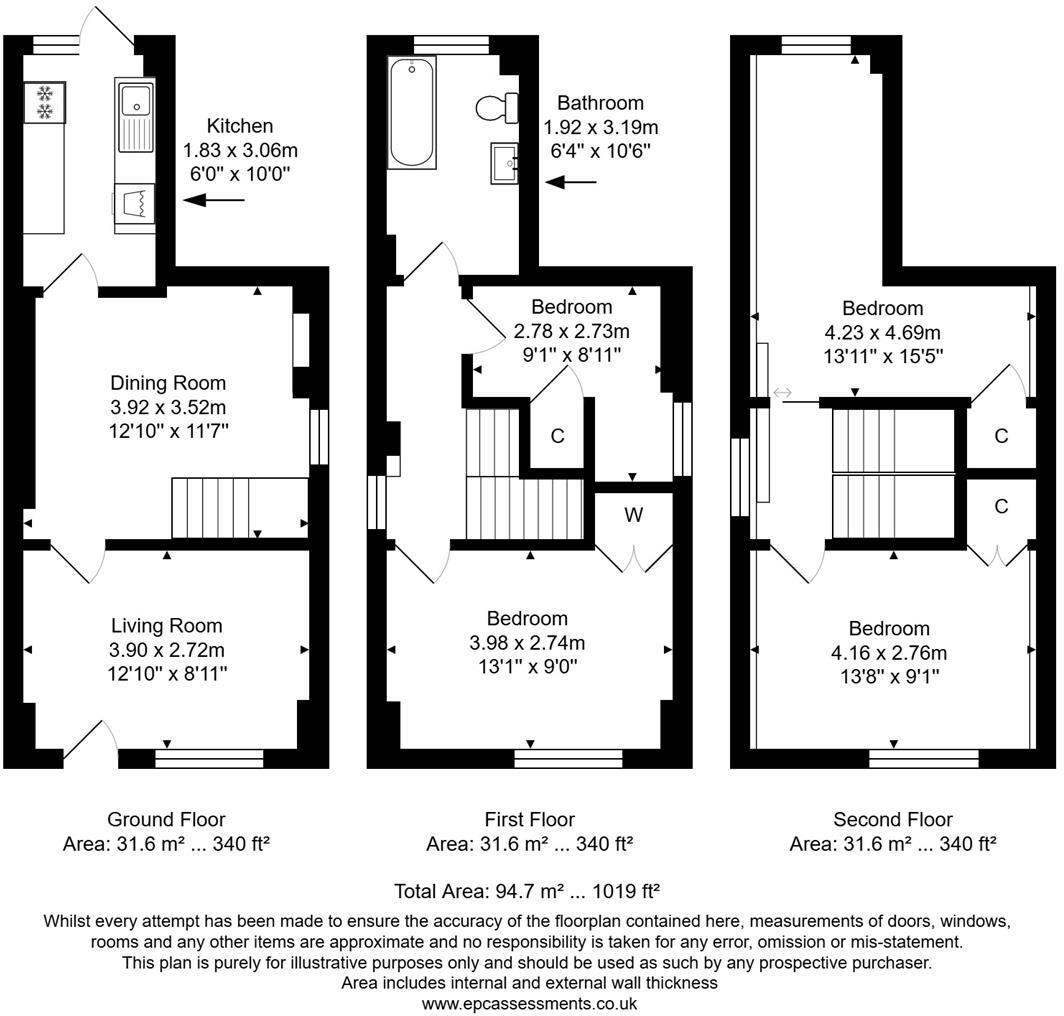 Kitchen
1.83 x 3.06m
6'0" x 10'0"

Dining Room
3.92 x 3.52m
12'10" x 11'7"

Living Room
3.90 x 2.72m
12'10" x 8'11"

Bathroom
1.92 x 3.19m
6'4" x 10'6"

Bedroom
2.78 x 2.73m
9'1" x 8'11"

C

W

Bedroom
3.98 x 2.74m
13'1" x 9'0"

Bedroom
4.23 x 4.69m
13'11" x 15'5"

C

C

Bedroom
4.16 x 2.76m
13'8" x 9'1"

Ground Floor
Area: 31.6 m² ... 340 ft²

First Floor
Area: 31.6 m² ... 340 ft²

Second Floor
Area: 31.6 m² ... 340 ft²

Total Area: 94.7 m² ... 1019 ft²

Whilst every attempt has been made to ensure the accuracy of the floorplan contained here, measurements of doors, windows, rooms and any other items are approximate and no responsibility is taken for any error, omission or mis-statement.
This plan is purely for illustrative purposes only and should be used as such by any prospective purchaser.
Area includes internal and external wall thickness
www.epcassessments.co.uk